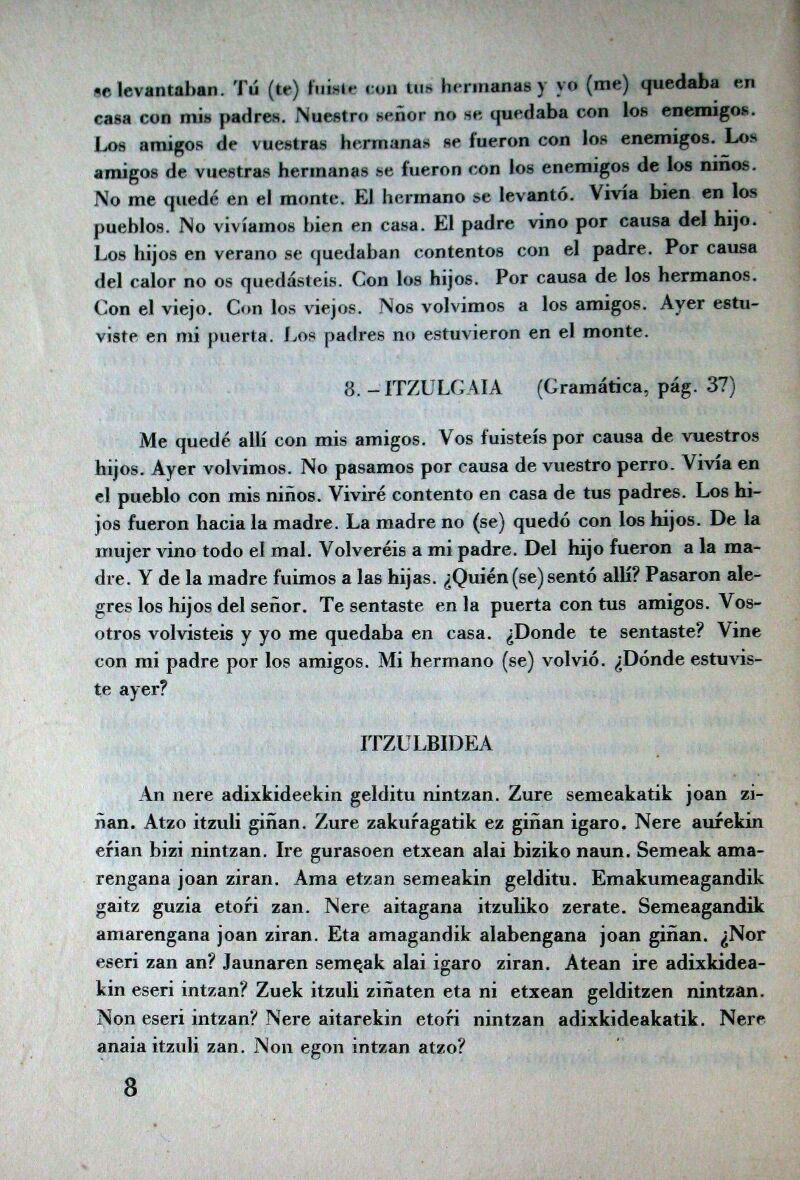 se levantaban. Tú (te) fuiste con tus hermanas y yo (me) quedaba en casa con mis padres. Nuestro señor no se quedaba con los enemigos. Los amigos de vuestras hermanas se fueron con los enemigos. Los amigos de vuestras hermanas se fueron con los enemigos de los niños. No me quedé en el monte. El hermano se levantó. Vivía bien en los pueblos. No vivíamos bien en casa. El padre vino por causa del hijo. Los hijos en verano se quedaban contentos con el padre. Por causa del calor no os quedásteis. Con los hijos. Por causa de los hermanos. Con el viejo. Con los viejos. Nos volvimos a los amigos. Ayer estuviste en mi puerta. Los padres no estuvieron en el monte.

8. – ITZULGAIA (Gramática, pág. 37)

Me quedé allí con mis amigos. Vos fuisteís por causa de vuestros hijos. Ayer volvimos. No pasamos por causa de vuestro perro. Vivía en el pueblo con mis niños. Viviré contento en casa de tus padres. Los hijos fueron hacia la madre. La madre no (se) quedó con los hijos. De la mujer vino todo el mal. Volveréis a mi padre. Del hijo fueron a la madre. Y de la madre fuimos a las hijas. ¿Quién (se) sentó allí? Pasaron alegres los hijos del señor. Te sentaste en la puerta con tus amigos. Vosotros volvisteis y yo me quedaba en casa. ¿Donde te sentaste? Vine con mi padre por los amigos. Mi hermano (se) volvió. ¿Dónde estuviste ayer?

ITZULBIDEA

An nere adixkideekin gelditu nintzan. Zure semeakatik joan ziñan. Atzo itzuli giñan. Zure zakuŕagatik ez giñan igaro. Nere auŕekin eŕian bizi nintzan. Ire gurasoen etxean alai biziko naun. Semeak amarengana joan ziran. Ama etzan semeakin gelditu. Emakumeagandik gaitz guzia etoŕi zan. Nere aitagana itzuliko zerate. Semeagandik amarengana joan ziran. Eta amagandik alabengana joan giñan. ¿Nor eseri zan an? Jaunaren semeak alai igaro ziran. Atean ire adixkideakin eseri intzan? Zuek itzuli ziñaten eta ni etxean gelditzen nintzan. Non eseri intzan? Nere aitarekin etoŕi nintzan adixkideakatik. Nere anaia itzuli zan. Non egon intzan atzo?

8